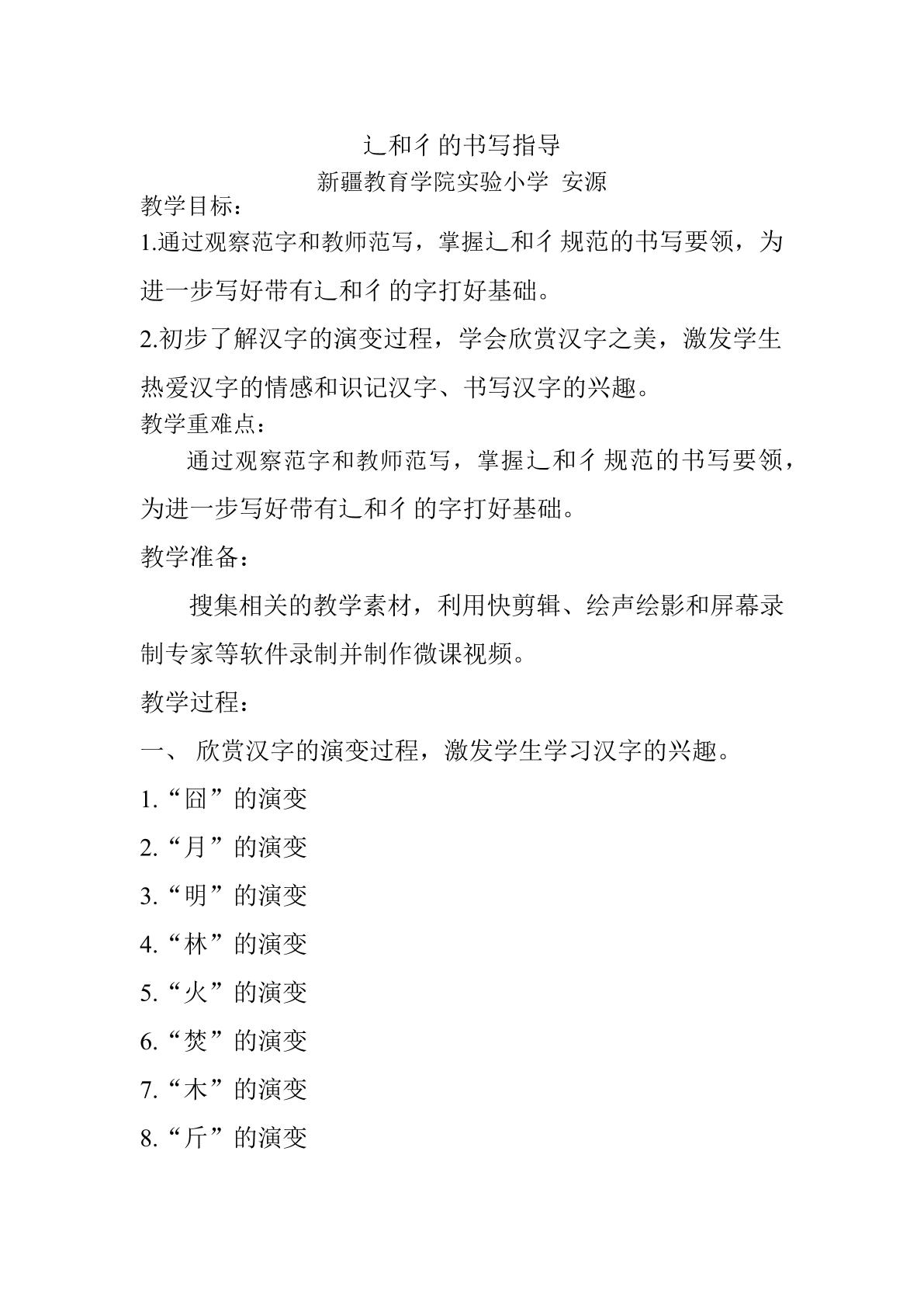 辶和彳的书写指导

新疆教育学院实验小学 安源

教学目标：

1.通过观察范字和教师范写，掌握辶和彳规范的书写要领，为进一步写好带有辶和彳的字打好基础。

2.初步了解汉字的演变过程，学会欣赏汉字之美，激发学生热爱汉字的情感和识记汉字、书写汉字的兴趣。

教学重难点：

通过观察范字和教师范写，掌握辶和彳规范的书写要领，为进一步写好带有辶和彳的字打好基础。

教学准备：

搜集相关的教学素材，利用快剪辑、绘声绘影和屏幕录制专家等软件录制并制作微课视频。

教学过程：

一、欣赏汉字的演变过程，激发学生学习汉字的兴趣。

1.“囧”的演变

2.“月”的演变

3.“明”的演变

4.“林”的演变

5.“火”的演变

6.“焚”的演变

7.“木”的演变

8.“斤”的演变